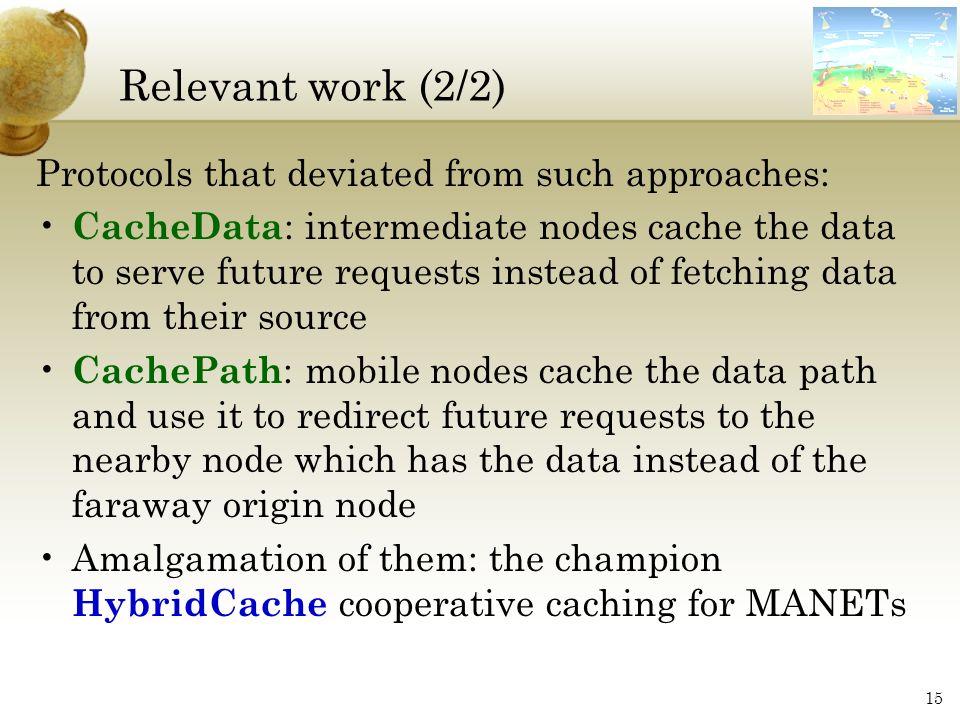 Relevant work (2/2)

Protocols that deviated from such approaches:

• CacheData: intermediate nodes cache the data to serve future requests instead of fetching data from their source

• CachePath: mobile nodes cache the data path and use it to redirect future requests to the nearby node which has the data instead of the faraway origin node

• Amalgamation of them: the champion HybridCache cooperative caching for MANETs

15